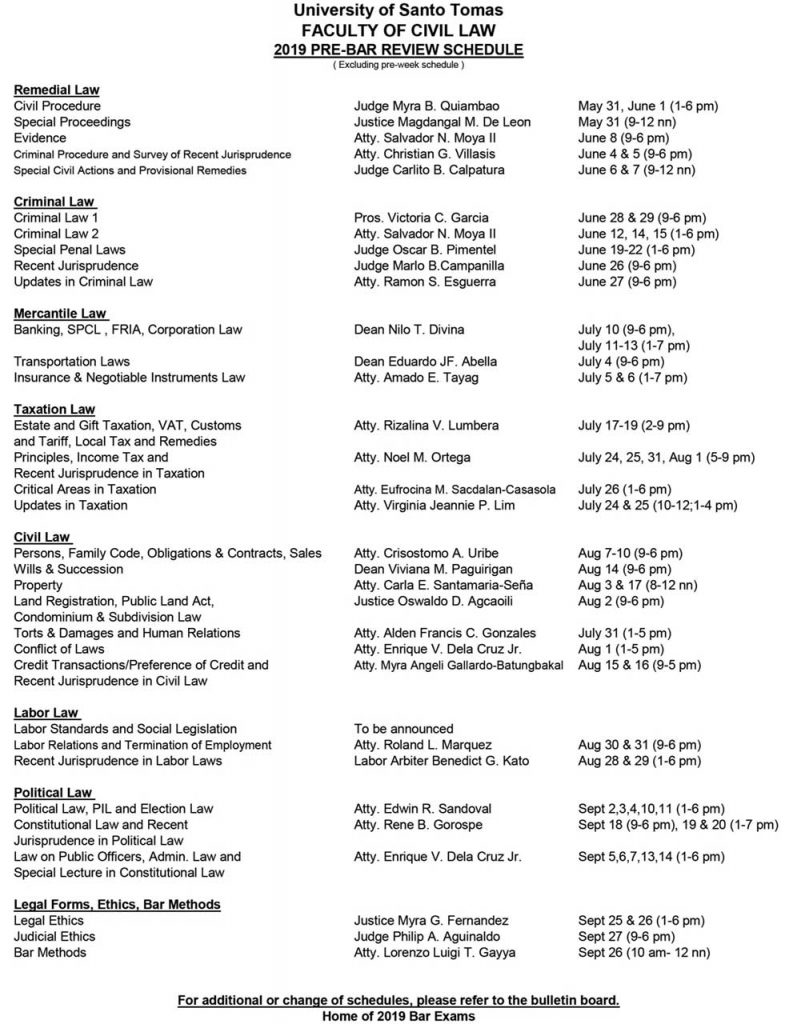 University of Santo Tomas
FACULTY OF CIVIL LAW
2019 PRE-BAR REVIEW SCHEDULE
( Excluding pre-week schedule )

| | | |
|---|---|---|
| **Remedial Law** | | |
| Civil Procedure | Judge Myra B. Quiambao | May 31, June 1 (1-6 pm) |
| Special Proceedings | Justice Magdangal M. De Leon | May 31 (9-12 nn) |
| Evidence | Atty. Salvador N. Moya II | June 8 (9-6 pm) |
| Criminal Procedure and Survey of Recent Jurisprudence | Atty. Christian G. Villasis | June 4 & 5 (9-6 pm) |
| Special Civil Actions and Provisional Remedies | Judge Carlito B. Calpatura | June 6 & 7 (9-12 nn) |
| **Criminal Law** | | |
| Criminal Law 1 | Pros. Victoria C. Garcia | June 28 & 29 (9-6 pm) |
| Criminal Law 2 | Atty. Salvador N. Moya II | June 12, 14, 15 (1-6 pm) |
| Special Penal Laws | Judge Oscar B. Pimentel | June 19-22 (1-6 pm) |
| Recent Jurisprudence | Judge Marlo B.Campanilla | June 26 (9-6 pm) |
| Updates in Criminal Law | Atty. Ramon S. Esguerra | June 27 (9-6 pm) |
| **Mercantile Law** | | |
| Banking, SPCL , FRIA, Corporation Law | Dean Nilo T. Divina | July 10 (9-6 pm), July 11-13 (1-7 pm) |
| Transportation Laws | Dean Eduardo JF. Abella | July 4 (9-6 pm) |
| Insurance & Negotiable Instruments Law | Atty. Amado E. Tayag | July 5 & 6 (1-7 pm) |
| **Taxation Law** | | |
| Estate and Gift Taxation, VAT, Customs and Tariff, Local Tax and Remedies | Atty. Rizalina V. Lumbera | July 17-19 (2-9 pm) |
| Principles, Income Tax and Recent Jurisprudence in Taxation | Atty. Noel M. Ortega | July 24, 25, 31, Aug 1 (5-9 pm) |
| Critical Areas in Taxation | Atty. Eufrocina M. Sacdalan-Casasola | July 26 (1-6 pm) |
| Updates in Taxation | Atty. Virginia Jeannie P. Lim | July 24 & 25 (10-12;1-4 pm) |
| **Civil Law** | | |
| Persons, Family Code, Obligations & Contracts, Sales | Atty. Crisostomo A. Uribe | Aug 7-10 (9-6 pm) |
| Wills & Succession | Dean Viviana M. Paguirigan | Aug 14 (9-6 pm) |
| Property | Atty. Carla E. Santamaria-Seña | Aug 3 & 17 (8-12 nn) |
| Land Registration, Public Land Act, Condominium & Subdivision Law | Justice Oswaldo D. Agcaoili | Aug 2 (9-6 pm) |
| Torts & Damages and Human Relations | Atty. Alden Francis C. Gonzales | July 31 (1-5 pm) |
| Conflict of Laws | Atty. Enrique V. Dela Cruz Jr. | Aug 1 (1-5 pm) |
| Credit Transactions/Preference of Credit and Recent Jurisprudence in Civil Law | Atty. Myra Angeli Gallardo-Batungbakal | Aug 15 & 16 (9-5 pm) |
| **Labor Law** | | |
| Labor Standards and Social Legislation | To be announced | |
| Labor Relations and Termination of Employment | Atty. Roland L. Marquez | Aug 30 & 31 (9-6 pm) |
| Recent Jurisprudence in Labor Laws | Labor Arbiter Benedict G. Kato | Aug 28 & 29 (1-6 pm) |
| **Political Law** | | |
| Political Law, PIL and Election Law | Atty. Edwin R. Sandoval | Sept 2,3,4,10,11 (1-6 pm) |
| Constitutional Law and Recent Jurisprudence in Political Law | Atty. Rene B. Gorospe | Sept 18 (9-6 pm), 19 & 20 (1-7 pm) |
| Law on Public Officers, Admin. Law and Special Lecture in Constitutional Law | Atty. Enrique V. Dela Cruz Jr. | Sept 5,6,7,13,14 (1-6 pm) |
| **Legal Forms, Ethics, Bar Methods** | | |
| Legal Ethics | Justice Myra G. Fernandez | Sept 25 & 26 (1-6 pm) |
| Judicial Ethics | Judge Philip A. Aguinaldo | Sept 27 (9-6 pm) |
| Bar Methods | Atty. Lorenzo Luigi T. Gayya | Sept 26 (10 am- 12 nn) |

For additional or change of schedules, please refer to the bulletin board.
Home of 2019 Bar Exams